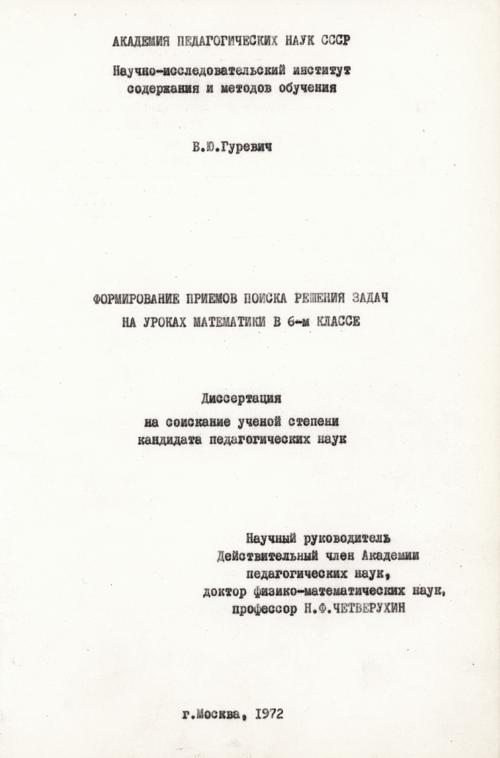 АКАДЕМИЯ ПЕДАГОГИЧЕСКИХ НАУК СССР

Научно-исследовательский институт содержания и методов обучения

В.Ю.Гуревич

ФОРМИРОВАНИЕ ПРИЕМОВ ПОИСКА РЕШЕНИЯ ЗАДАЧ НА УРОКАХ МАТЕМАТИКИ В 6-м КЛАССЕ

Диссертация на соискание ученой степени кандидата педагогических наук

Научный руководитель
Действительный член Академии педагогических наук,
доктор физико-математических наук,
профессор Н.Ф.ЧЕТВЕРУХИН

г.Москва, 1972